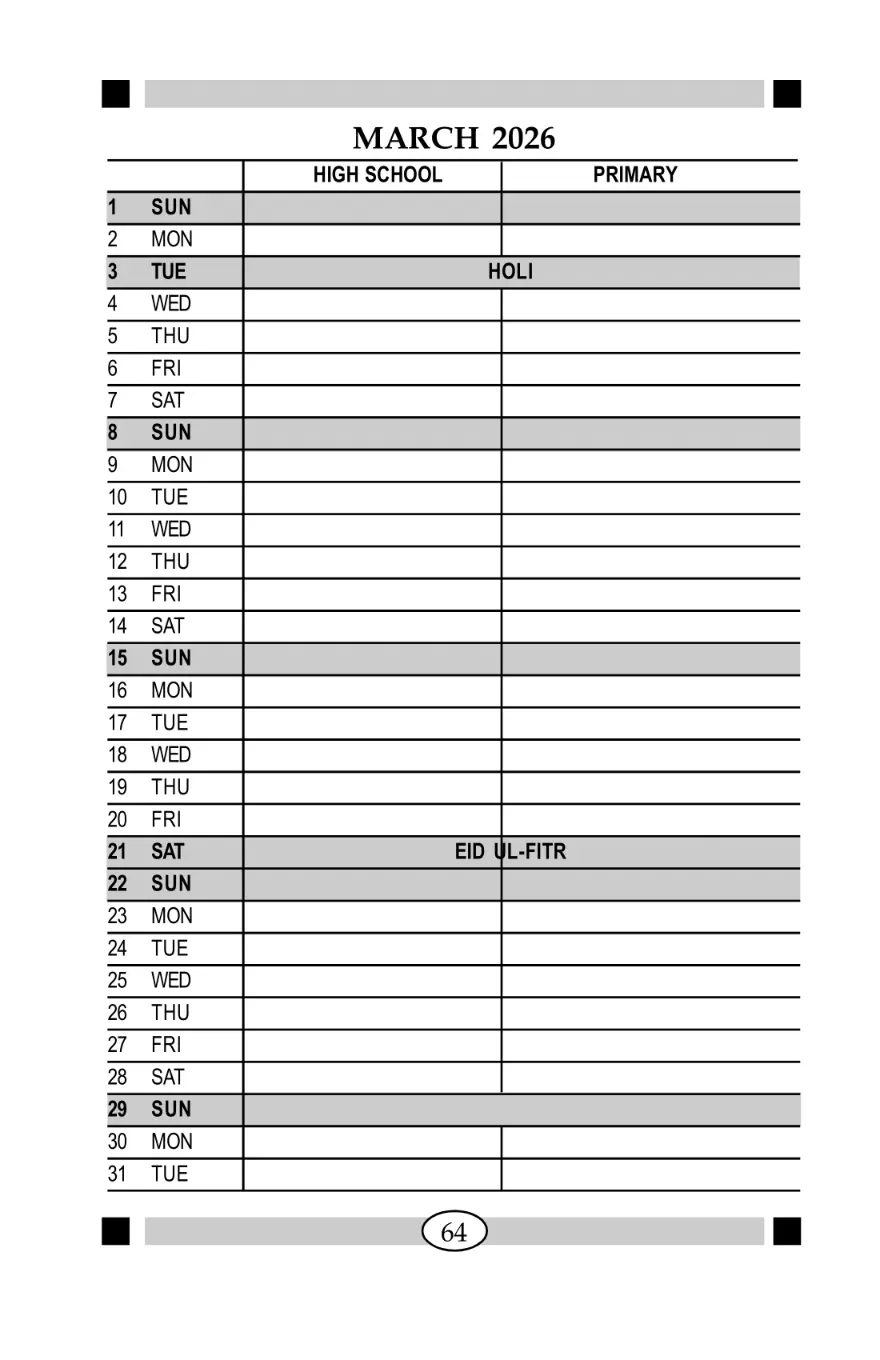 MARCH 2026

| | | HIGH SCHOOL | PRIMARY |
|---|---|---|---|
| 1 | SUN | | |
| 2 | MON | | |
| 3 | TUE | HOLI | |
| 4 | WED | | |
| 5 | THU | | |
| 6 | FRI | | |
| 7 | SAT | | |
| 8 | SUN | | |
| 9 | MON | | |
| 10 | TUE | | |
| 11 | WED | | |
| 12 | THU | | |
| 13 | FRI | | |
| 14 | SAT | | |
| 15 | SUN | | |
| 16 | MON | | |
| 17 | TUE | | |
| 18 | WED | | |
| 19 | THU | | |
| 20 | FRI | | |
| 21 | SAT | EID UL-FITR | |
| 22 | SUN | | |
| 23 | MON | | |
| 24 | TUE | | |
| 25 | WED | | |
| 26 | THU | | |
| 27 | FRI | | |
| 28 | SAT | | |
| 29 | SUN | | |
| 30 | MON | | |
| 31 | TUE | | |

64